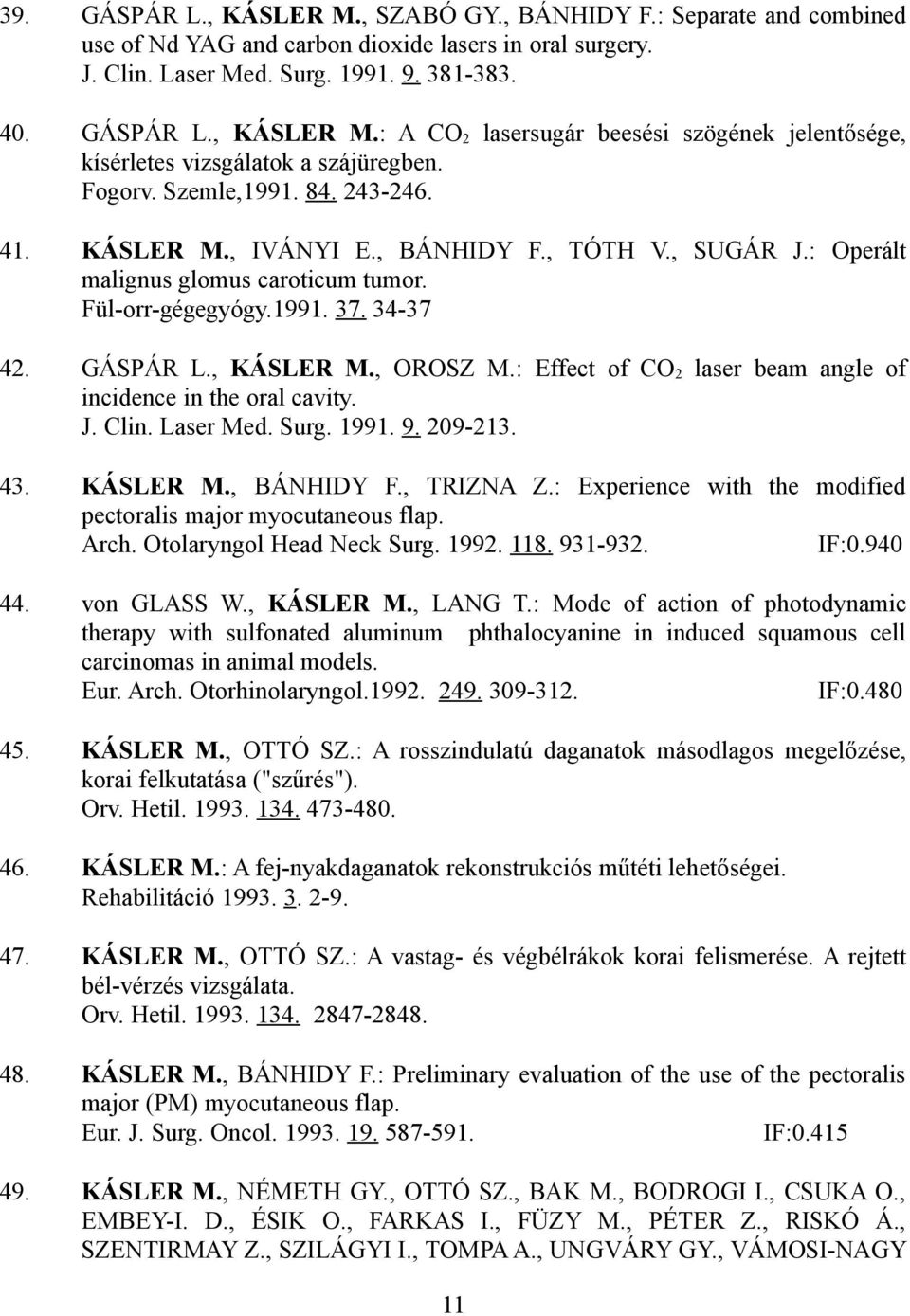 39. GÁSPÁR L., KÁSLER M., SZABÓ GY., BÁNHIDY F.: Separate and combined use of Nd YAG and carbon dioxide lasers in oral surgery.
J. Clin. Laser Med. Surg. 1991. 9. 381-383.

40. GÁSPÁR L., KÁSLER M.: A $CO_2$ lasersugár beesési szögének jelentősége, kísérletes vizsgálatok a szájüregben.
Fogorv. Szemle,1991. 84. 243-246.

41. KÁSLER M., IVÁNYI E., BÁNHIDY F., TÓTH V., SUGÁR J.: Operált malignus glomus caroticum tumor.
Fül-orr-gégegyógy.1991. 37. 34-37

42. GÁSPÁR L., KÁSLER M., OROSZ M.: Effect of $CO_2$ laser beam angle of incidence in the oral cavity.
J. Clin. Laser Med. Surg. 1991. 9. 209-213.

43. KÁSLER M., BÁNHIDY F., TRIZNA Z.: Experience with the modified pectoralis major myocutaneous flap.
Arch. Otolaryngol Head Neck Surg. 1992. 118. 931-932. IF:0.940

44. von GLASS W., KÁSLER M., LANG T.: Mode of action of photodynamic therapy with sulfonated aluminum phthalocyanine in induced squamous cell carcinomas in animal models.
Eur. Arch. Otorhinolaryngol.1992. 249. 309-312. IF:0.480

45. KÁSLER M., OTTÓ SZ.: A rosszindulatú daganatok másodlagos megelőzése, korai felkutatása ("szűrés").
Orv. Hetil. 1993. 134. 473-480.

46. KÁSLER M.: A fej-nyakdaganatok rekonstrukciós műtéti lehetőségei.
Rehabilitáció 1993. 3. 2-9.

47. KÁSLER M., OTTÓ SZ.: A vastag- és végbélrákok korai felismerése. A rejtett bél-vérzés vizsgálata.
Orv. Hetil. 1993. 134. 2847-2848.

48. KÁSLER M., BÁNHIDY F.: Preliminary evaluation of the use of the pectoralis major (PM) myocutaneous flap.
Eur. J. Surg. Oncol. 1993. 19. 587-591. IF:0.415

49. KÁSLER M., NÉMETH GY., OTTÓ SZ., BAK M., BODROGI I., CSUKA O., EMBEY-I. D., ÉSIK O., FARKAS I., FÜZY M., PÉTER Z., RISKÓ Á., SZENTIRMAY Z., SZILÁGYI I., TOMPA A., UNGVÁRY GY., VÁMOSI-NAGY

11